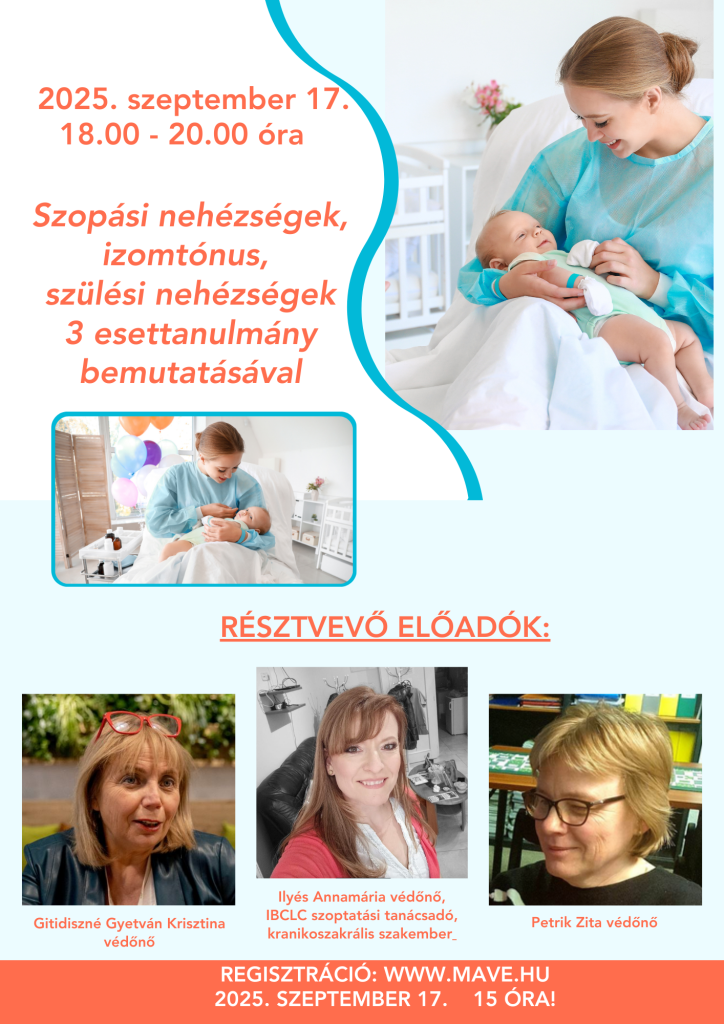 2025. szeptember 17.
18.00 - 20.00 óra

Szopási nehézségek, izomtónus, szülési nehézségek 3 esettanulmány bemutatásával

RÉSZTVEVŐ ELŐADÓK:

Gitidiszné Gyetván Krisztina
védőnő

Ilyés Annamária védőnő,
IBCLC szoptatási tanácsadó,
kranikoszakrális szakember

Petrik Zita védőnő

REGISZTRÁCIÓ: WWW.MAVE.HU
2025. SZEPTEMBER 17. 15 ÓRA!